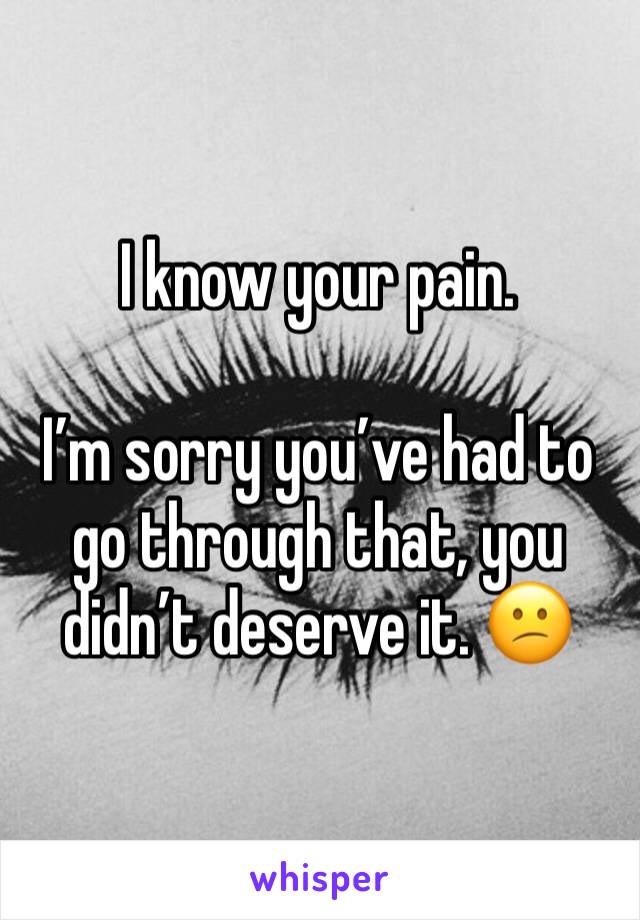 I know your pain.

I’m sorry you’ve had to go through that, you didn’t deserve it. 😕

whisper